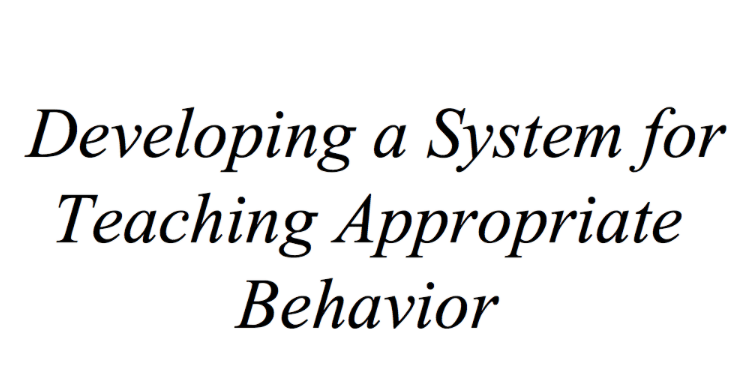 Developing a System for Teaching Appropriate Behavior